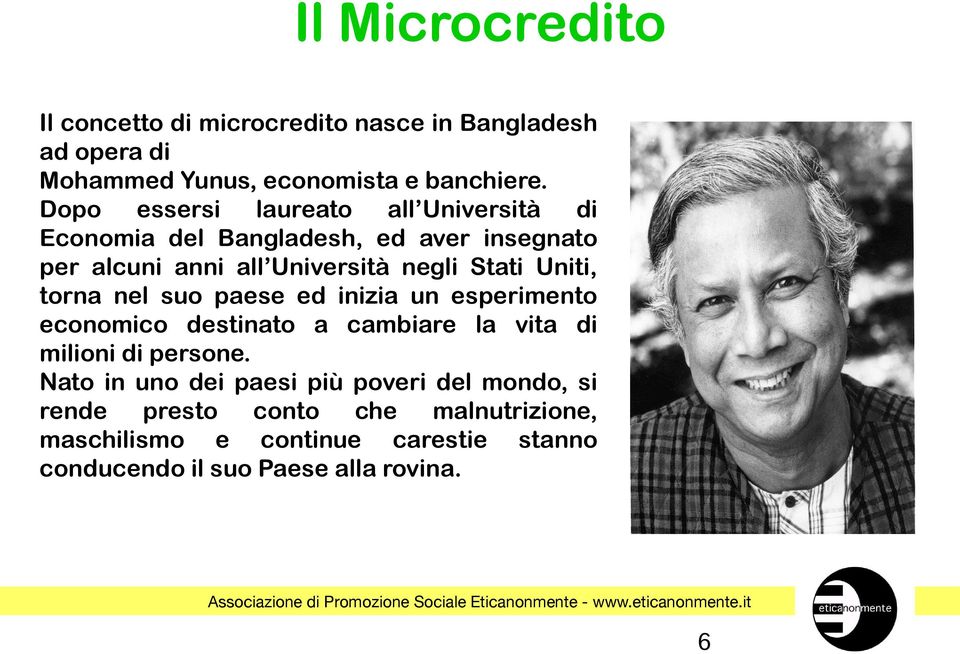 Il Microcredito

Il concetto di microcredito nasce in Bangladesh ad opera di
Mohammed Yunus, economista e banchiere.
Dopo essersi laureato all'Università di Economia del Bangladesh, ed aver insegnato per alcuni anni all'Università negli Stati Uniti, torna nel suo paese ed inizia un esperimento economico destinato a cambiare la vita di milioni di persone.
Nato in uno dei paesi più poveri del mondo, si rende presto conto che malnutrizione, maschilismo e continue carestie stanno conducendo il suo Paese alla rovina.

Associazione di Promozione Sociale Eticanonmente - www.eticanonmente.it

eticanonmente

6